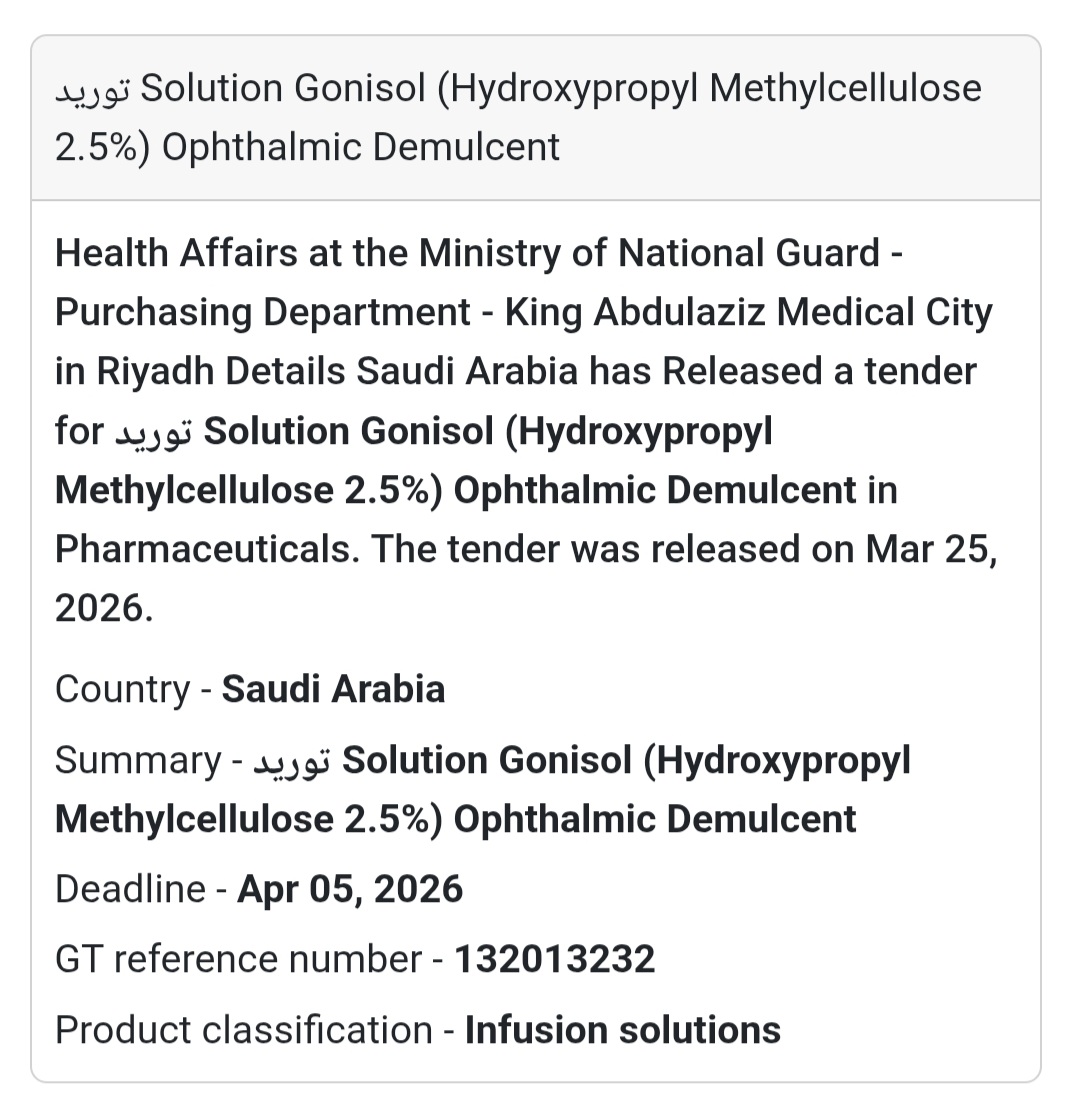 توريد Solution Gonisol (Hydroxypropyl Methylcellulose 2.5%) Ophthalmic Demulcent

Health Affairs at the Ministry of National Guard - Purchasing Department - King Abdulaziz Medical City in Riyadh Details Saudi Arabia has Released a tender for توريد Solution Gonisol (Hydroxypropyl Methylcellulose 2.5%) Ophthalmic Demulcent in Pharmaceuticals. The tender was released on Mar 25, 2026.

Country - Saudi Arabia

Summary - توريد Solution Gonisol (Hydroxypropyl Methylcellulose 2.5%) Ophthalmic Demulcent

Deadline - Apr 05, 2026

GT reference number - 132013232

Product classification - Infusion solutions